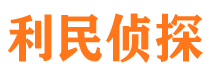 利民侦探